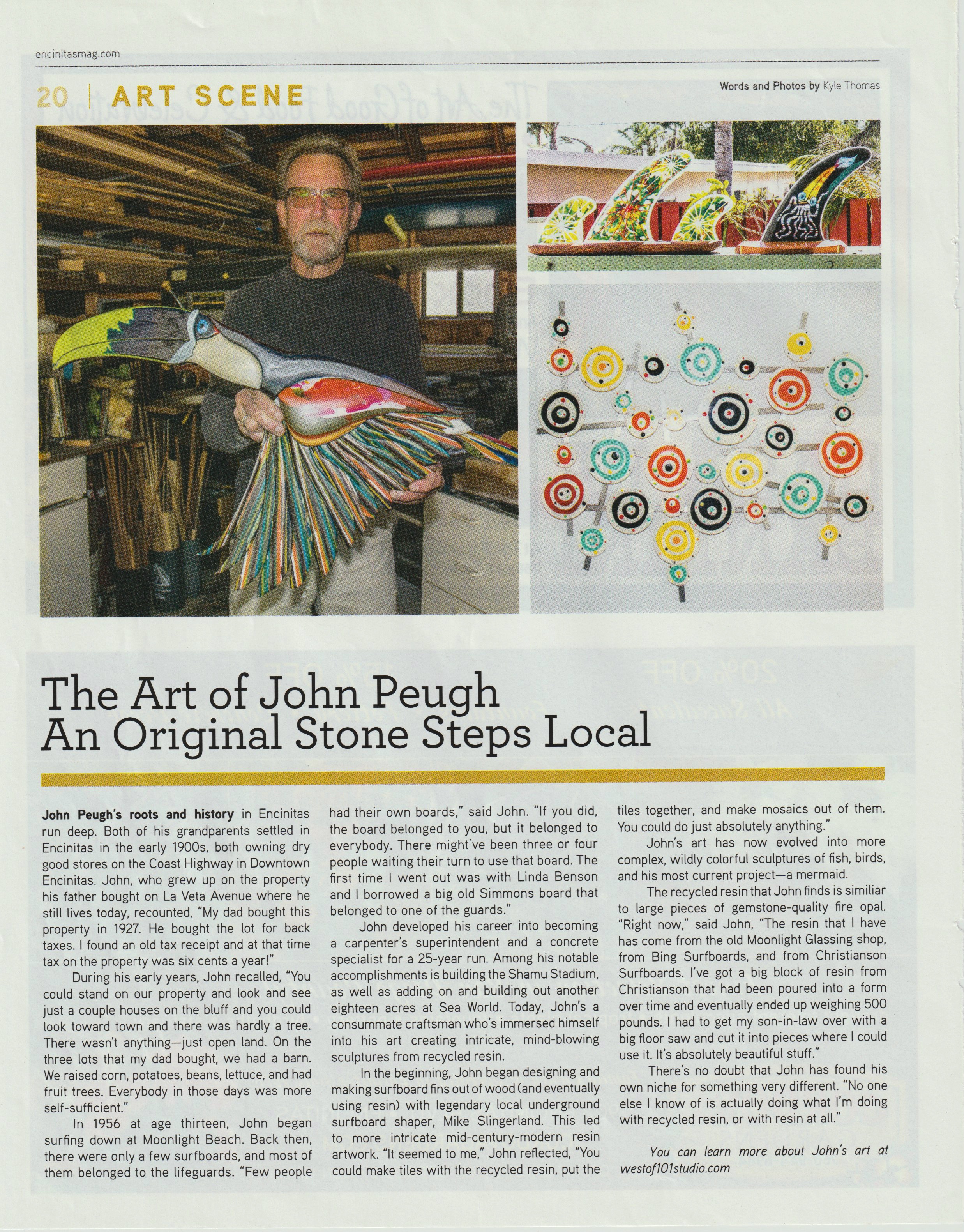 encinitasmag.com

20 | ART SCENE

Words and Photos by Kyle Thomas

The Art of John Peugh
An Original Stone Steps Local

John Peugh's roots and history in Encinitas run deep. Both of his grandparents settled in Encinitas in the early 1900s, both owning dry good stores on the Coast Highway in Downtown Encinitas. John, who grew up on the property his father bought on La Veta Avenue where he still lives today, recounted, "My dad bought this property in 1927. He bought the lot for back taxes. I found an old tax receipt and at that time tax on the property was six cents a year!"

During his early years, John recalled, "You could stand on our property and look and see just a couple houses on the bluff and you could look toward town and there was hardly a tree. There wasn't anything—just open land. On the three lots that my dad bought, we had a barn. We raised corn, potatoes, beans, lettuce, and had fruit trees. Everybody in those days was more self-sufficient."

In 1956 at age thirteen, John began surfing down at Moonlight Beach. Back then, there were only a few surfboards, and most of them belonged to the lifeguards. "Few people had their own boards," said John. "If you did, the board belonged to you, but it belonged to everybody. There might've been three or four people waiting their turn to use that board. The first time I went out was with Linda Benson and I borrowed a big old Simmons board that belonged to one of the guards."

John developed his career into becoming a carpenter's superintendent and a concrete specialist for a 25-year run. Among his notable accomplishments is building the Shamu Stadium, as well as adding on and building out another eighteen acres at Sea World. Today, John's a consummate craftsman who's immersed himself into his art creating intricate, mind-blowing sculptures from recycled resin.

In the beginning, John began designing and making surfboard fins out of wood (and eventually using resin) with legendary local underground surfboard shaper, Mike Slingerland. This led to more intricate mid-century-modern resin artwork. "It seemed to me," John reflected, "You could make tiles with the recycled resin, put the tiles together, and make mosaics out of them. You could do just absolutely anything."

John's art has now evolved into more complex, wildly colorful sculptures of fish, birds, and his most current project—a mermaid.

The recycled resin that John finds is similiar to large pieces of gemstone-quality fire opal. "Right now," said John, "The resin that I have has come from the old Moonlight Glassing shop, from Bing Surfboards, and from Christianson Surfboards. I've got a big block of resin from Christianson that had been poured into a form over time and eventually ended up weighing 500 pounds. I had to get my son-in-law over with a big floor saw and cut it into pieces where I could use it. It's absolutely beautiful stuff."

There's no doubt that John has found his own niche for something very different. "No one else I know of is actually doing what I'm doing with recycled resin, or with resin at all."

You can learn more about John's art at westof101studio.com